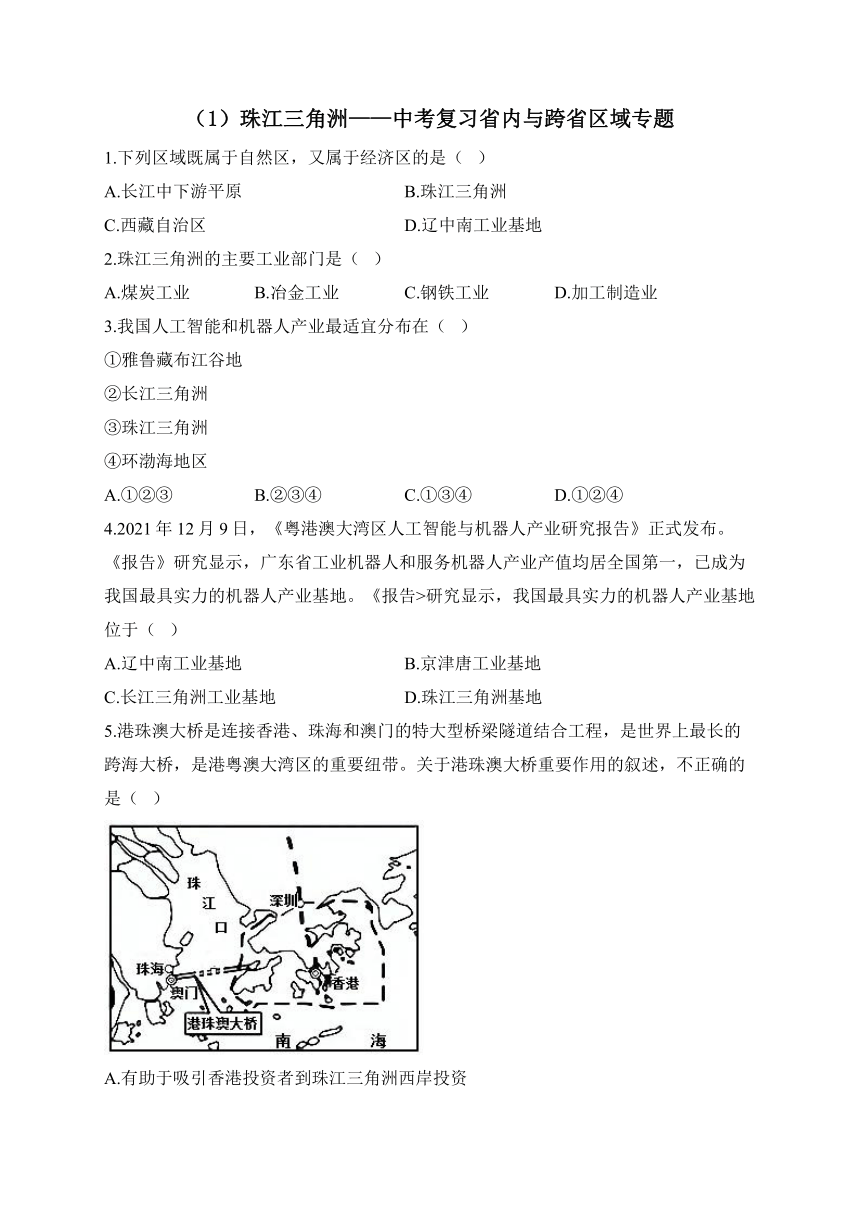 （1）珠江三角洲——中考复习省内与跨省区域专题

1.下列区域既属于自然区，又属于经济区的是（ ）

A.长江中下游平原

B.珠江三角洲

C.西藏自治区

D.辽中南工业基地

2.珠江三角洲的主要工业部门是（ ）

A.煤炭工业

B.冶金工业

C.钢铁工业

D.加工制造业

3.我国人工智能和机器人产业最适宜分布在（ ）

①雅鲁藏布江谷地

②长江三角洲

③珠江三角洲

④环渤海地区

A.①②③

B.②③④

C.①③④

D.①②④

4.2021 年 12 月 9 日，《粤港澳大湾区人工智能与机器人产业研究报告》正式发布。《报告》研究显示，广东省工业机器人和服务机器人产业产值均居全国第一，已成为我国最具实力的机器人产业基地。《报告>研究显示，我国最具实力的机器人产业基地位于（ ）

A.辽中南工业基地

B.京津唐工业基地

C.长江三角洲工业基地

D.珠江三角洲基地

5.港珠澳大桥是连接香港、珠海和澳门的特大型桥梁隧道结合工程，是世界上最长的跨海大桥，是港粤澳大湾区的重要纽带。关于港珠澳大桥重要作用的叙述，不正确的是（ ）

珠
江
口
深圳
珠海
澳门
香港
港珠澳大桥
南
海

A.有助于吸引香港投资者到珠江三角洲西岸投资